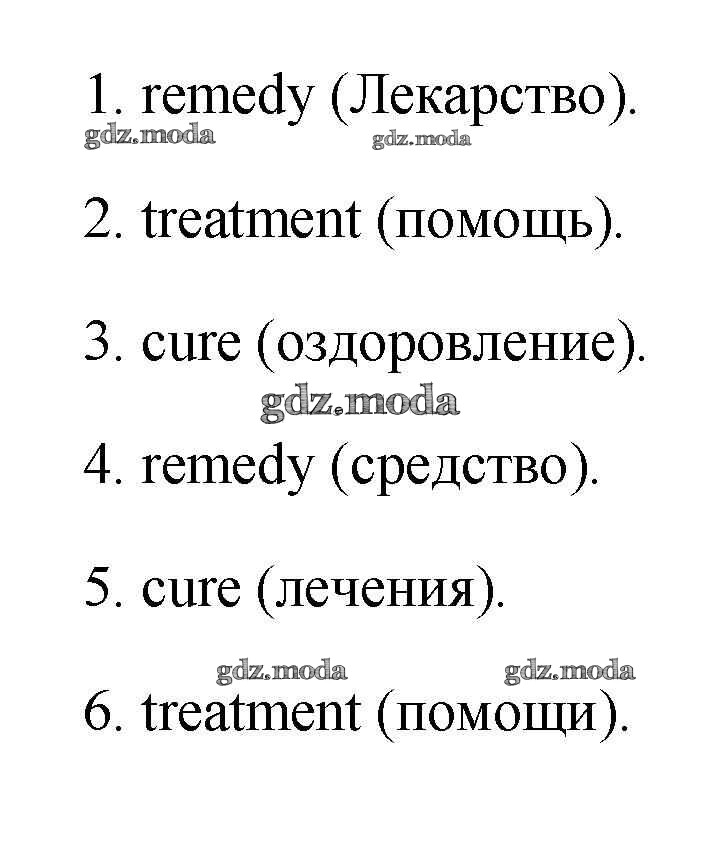 1. remedy (Лекарство).
gdz.moda gdz.moda

2. treatment (помощь).

3. cure (оздоровление).
gdz.moda

4. remedy (средство).

5. cure (лечения).

gdz.moda gdz.moda
6. treatment (помощи).